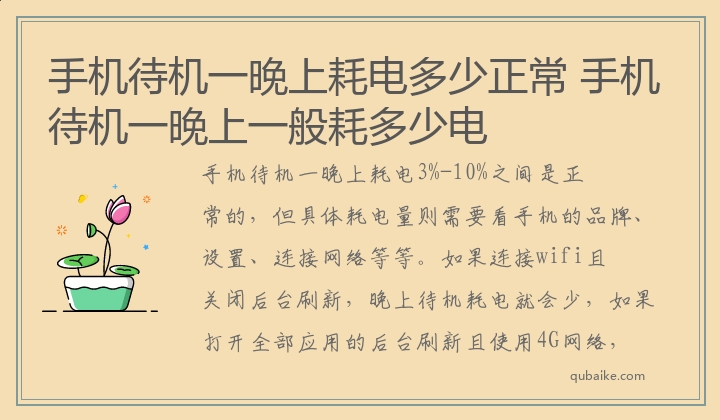 手机待机一晚上耗电多少正常 手机待机一晚上一般耗多少电

手机待机一晚上耗电3%-10%之间是正常的，但具体耗电量则需要看手机的品牌、设置、连接网络等等。如果连接wifi且关闭后台刷新，晚上待机耗电就会少，如果打开全部应用的后台刷新且使用4G网络，

qubaike.com